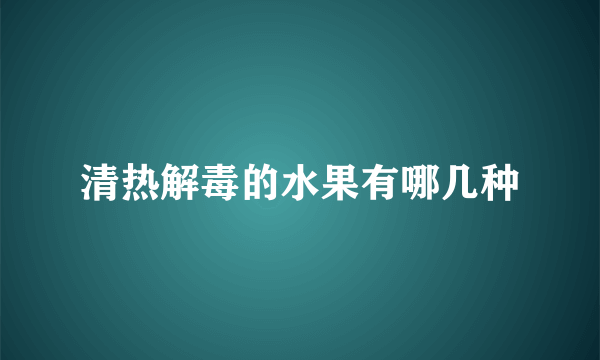 清热解毒的水果有哪几种